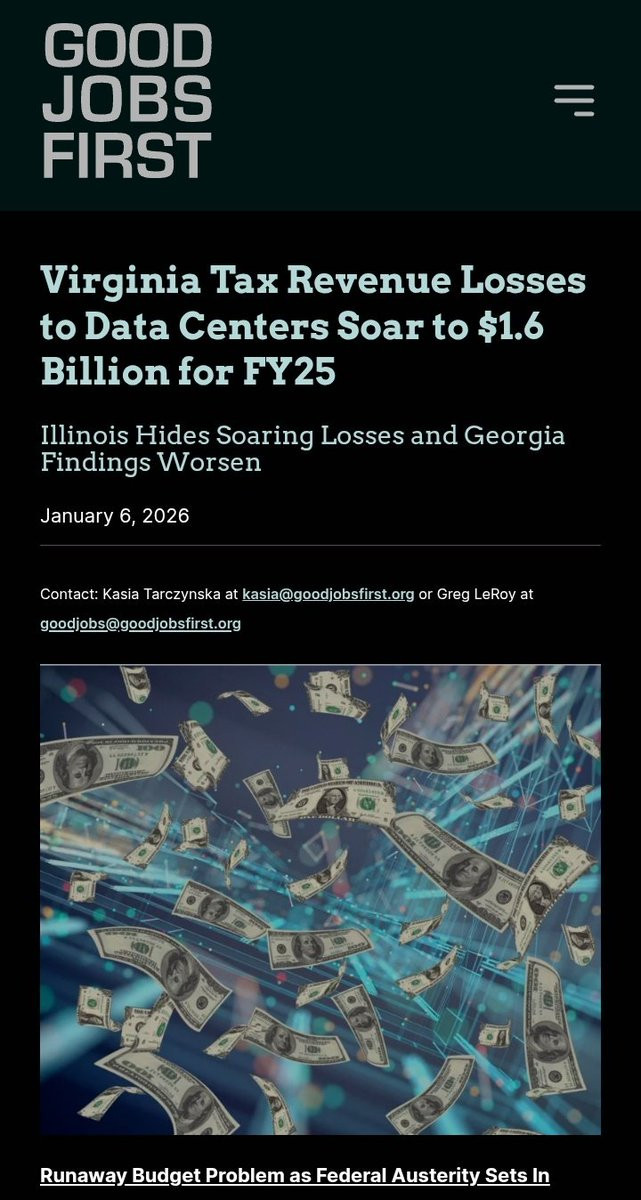 GOOD JOBS FIRST

Virginia Tax Revenue Losses to Data Centers Soar to $1.6 Billion for FY25

Illinois Hides Soaring Losses and Georgia Findings Worsen

January 6, 2026

Contact: Kasia Tarczynska at kasia@goodjobsfirst.org or Greg LeRoy at goodjobs@goodjobsfirst.org

Runaway Budget Problem as Federal Austerity Sets In